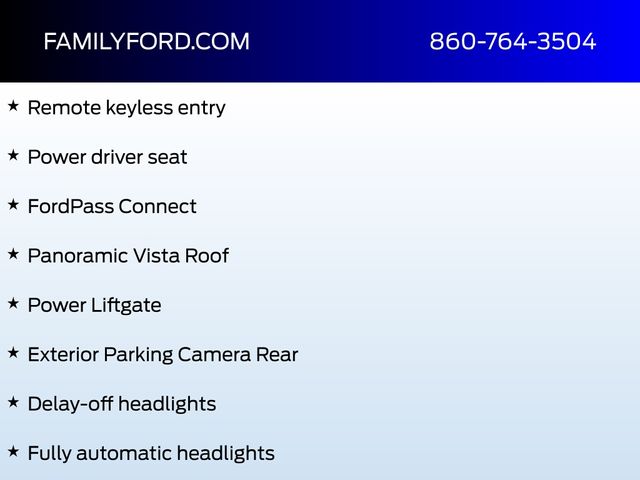 FAMILYFORD.COM 860-764-3504

★ Remote keyless entry

★ Power driver seat

★ FordPass Connect

★ Panoramic Vista Roof

★ Power Liftgate

★ Exterior Parking Camera Rear

★ Delay-off headlights

★ Fully automatic headlights